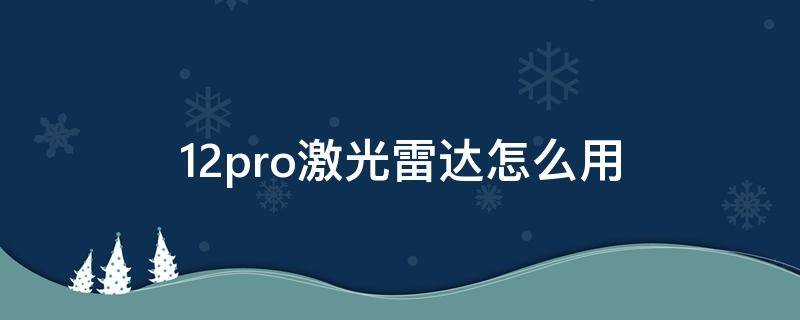 12pro激光雷达怎么用